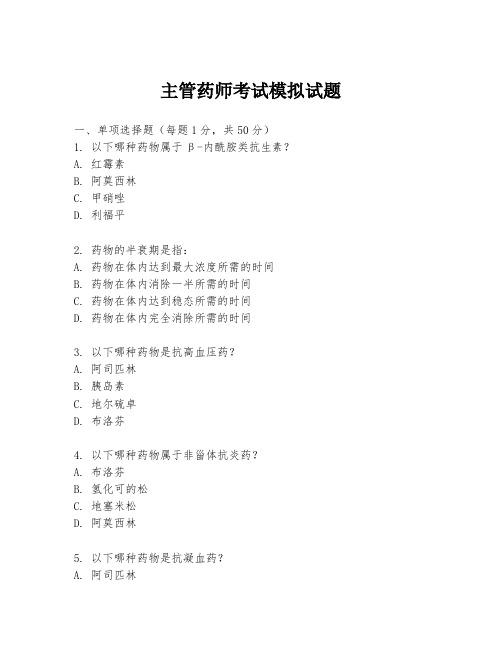 主管药师考试模拟试题

一、单项选择题（每题1分，共50分）
1. 以下哪种药物属于 β-内酰胺类抗生素？
A. 红霉素
B. 阿莫西林
C. 甲硝唑
D. 利福平

2. 药物的半衰期是指：
A. 药物在体内达到最大浓度所需的时间
B. 药物在体内消除一半所需的时间
C. 药物在体内达到稳态所需的时间
D. 药物在体内完全消除所需的时间

3. 以下哪种药物是抗高血压药？
A. 阿司匹林
B. 胰岛素
C. 地尔硫卓
D. 布洛芬

4. 以下哪种药物属于非甾体抗炎药？
A. 布洛芬
B. 氢化可的松
C. 地塞米松
D. 阿莫西林

5. 以下哪种药物是抗凝血药？
A. 阿司匹林